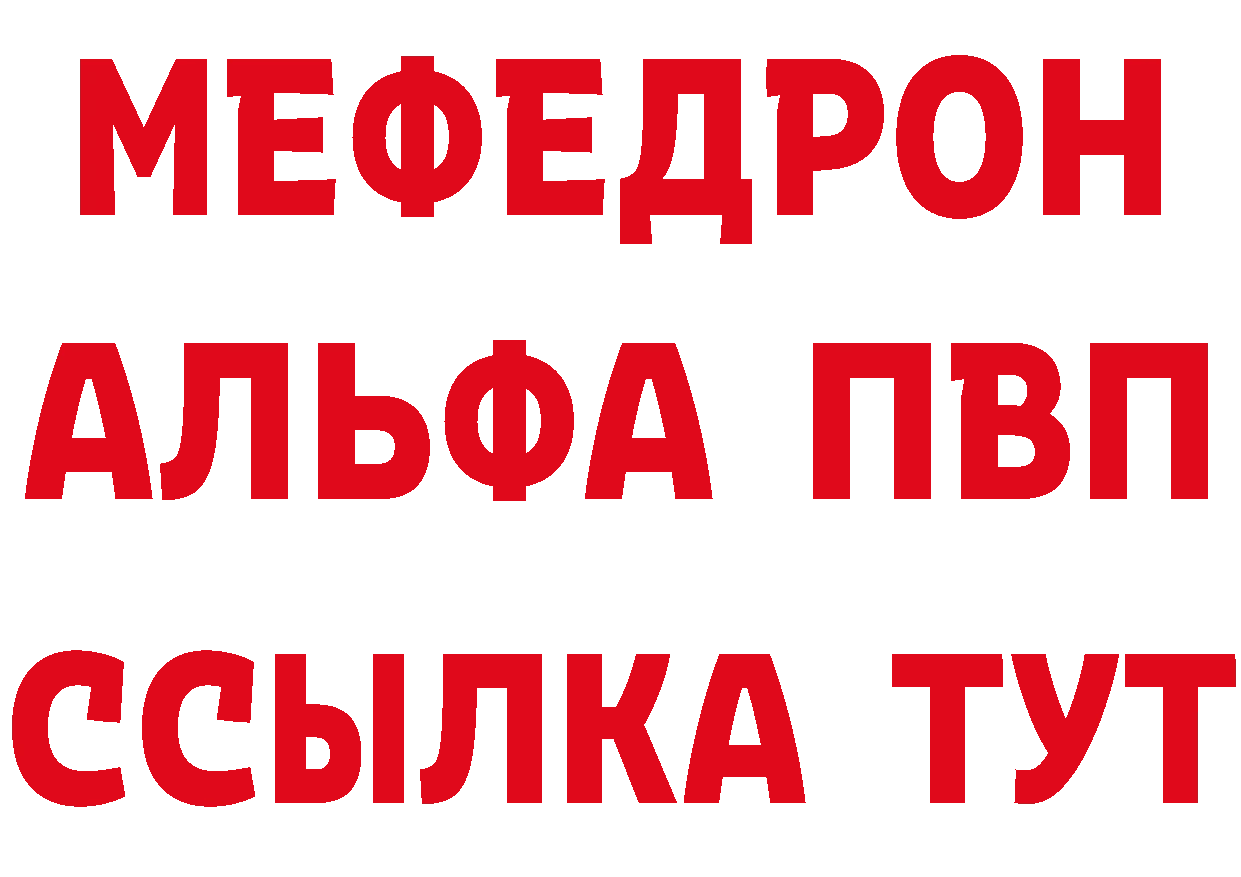 МЕФЕДРОН
АЛЬФА ПВП
ССЫЛКА ТУТ